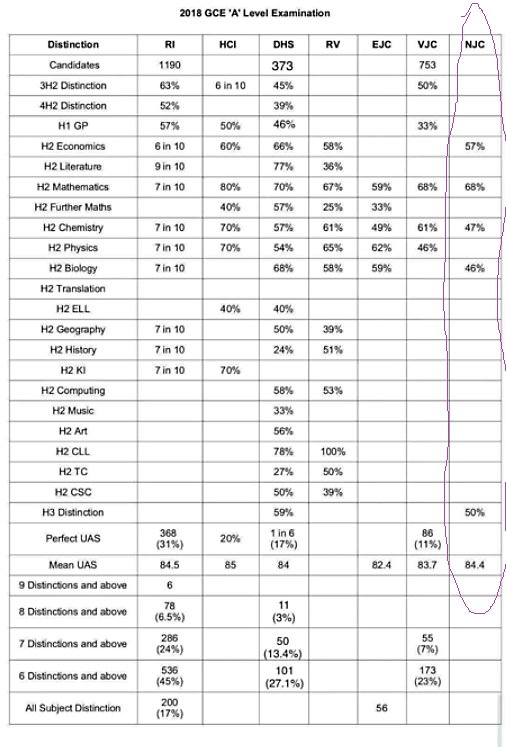 2018 GCE 'A' Level Examination

| Distinction | RI | HCI | DHS | RV | EJC | VJC | NJC |
|---|---|---|---|---|---|---|---|
| Candidates | 1190 | | 373 | | | 753 | |
| 3H2 Distinction | 63% | 6 in 10 | 45% | | | 50% | |
| 4H2 Distinction | 52% | | 39% | | | | |
| H1 GP | 57% | 50% | 46% | | | 33% | |
| H2 Economics | 6 in 10 | 60% | 66% | 58% | | | 57% |
| H2 Literature | 9 in 10 | | 77% | 36% | | | |
| H2 Mathematics | 7 in 10 | 80% | 70% | 67% | 59% | 68% | 68% |
| H2 Further Maths | | 40% | 57% | 25% | 33% | | |
| H2 Chemistry | 7 in 10 | 70% | 57% | 61% | 49% | 61% | 47% |
| H2 Physics | 7 in 10 | 70% | 54% | 65% | 62% | 46% | |
| H2 Biology | 7 in 10 | | 68% | 58% | 59% | | 46% |
| H2 Translation | | | | | | | |
| H2 ELL | | 40% | 40% | | | | |
| H2 Geography | 7 in 10 | | 50% | 39% | | | |
| H2 History | 7 in 10 | | 24% | 51% | | | |
| H2 KI | 7 in 10 | 70% | | | | | |
| H2 Computing | | | 58% | 53% | | | |
| H2 Music | | | 33% | | | | |
| H2 Art | | | 56% | | | | |
| H2 CLL | | | 78% | 100% | | | |
| H2 TC | | | 27% | 50% | | | |
| H2 CSC | | | 50% | 39% | | | |
| H3 Distinction | | | 59% | | | | 50% |
| Perfect UAS | 368 (31%) | 20% | 1 in 6 (17%) | | | 86 (11%) | |
| Mean UAS | 84.5 | 85 | 84 | | 82.4 | 83.7 | 84.4 |
| 9 Distinctions and above | 6 | | | | | | |
| 8 Distinctions and above | 78 (6.5%) | | 11 (3%) | | | | |
| 7 Distinctions and above | 286 (24%) | | 50 (13.4%) | | | 55 (7%) | |
| 6 Distinctions and above | 536 (45%) | | 101 (27.1%) | | | 173 (23%) | |
| All Subject Distinction | 200 (17%) | | | | 56 | | |